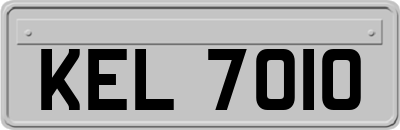 KEL 7010